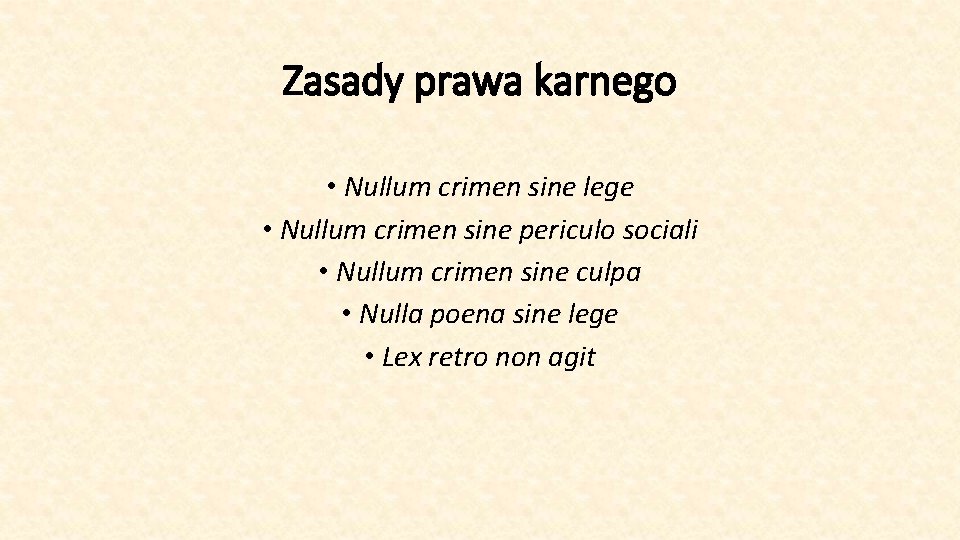 Zasady prawa karnego

• Nullum crimen sine lege
• Nullum crimen sine periculo sociali
• Nullum crimen sine culpa
• Nulla poena sine lege
• Lex retro non agit